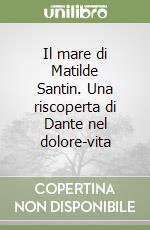 unilibro

Il mare di Matilde Santin. Una riscoperta di Dante nel dolore-vita

COPERTINA NON DISPONIBILE